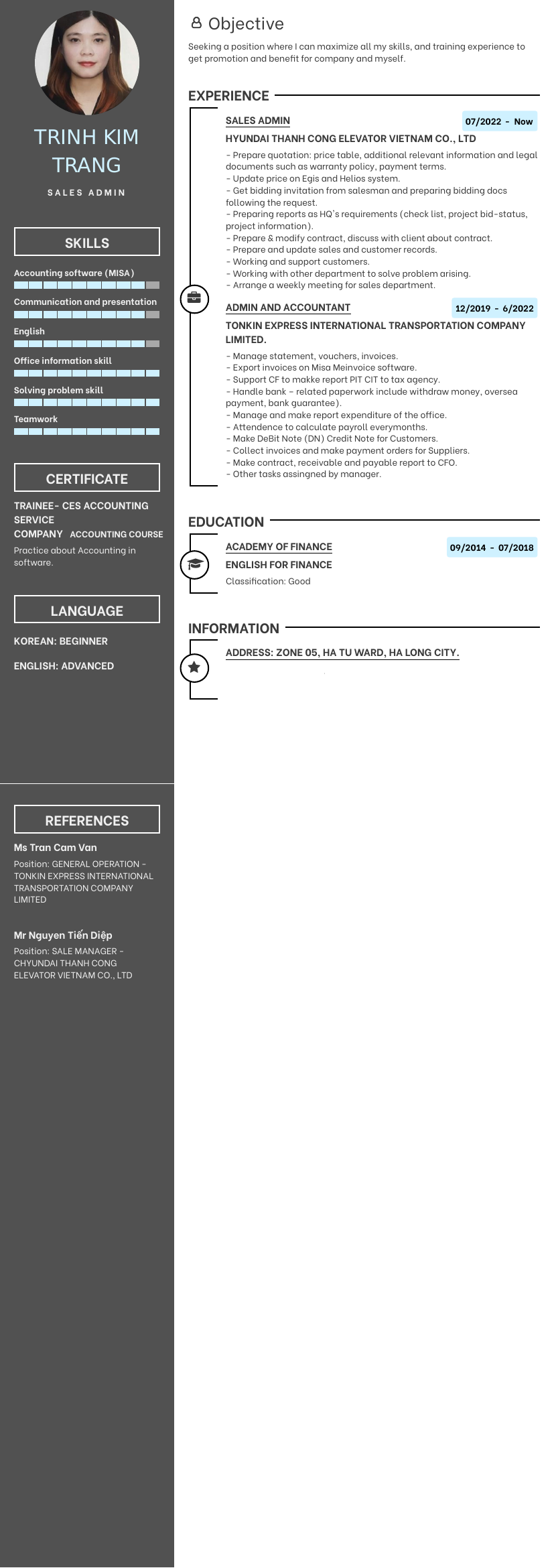 TRINH KIM TRANG

SALES ADMIN

SKILLS

Accounting software (MISA)

Communication and presentation

English

Office information skill

Solving problem skill

Teamwork

CERTIFICATE

TRAINEE- CES ACCOUNTING SERVICE COMPANY ACCOUNTING COURSE

Practice about Accounting in software.

LANGUAGE

KOREAN: BEGINNER

ENGLISH: ADVANCED

REFERENCES

Ms Tran Cam Van

Position: GENERAL OPERATION - TONKIN EXPRESS INTERNATIONAL TRANSPORTATION COMPANY LIMITED

Mr Nguyen Tiến Diệp

Position: SALE MANAGER - CHYUNDAI THANH CONG ELEVATOR VIETNAM CO., LTD

Objective

Seeking a position where I can maximize all my skills, and training experience to get promotion and benefit for company and myself.

EXPERIENCE

SALES ADMIN

07/2022 - Now

HYUNDAI THANH CONG ELEVATOR VIETNAM CO., LTD

- Prepare quotation: price table, additional relevant information and legal documents such as warranty policy, payment terms.
- Update price on Egis and Helios system.
- Get bidding invitation from salesman and preparing bidding docs following the request.
- Preparing reports as HQ's requirements (check list, project bid-status, project information).
- Prepare & modify contract, discuss with client about contract.
- Prepare and update sales and customer records.
- Working and support customers.
- Working with other department to solve problem arising.
- Arrange a weekly meeting for sales department.

ADMIN AND ACCOUNTANT

12/2019 - 6/2022

TONKIN EXPRESS INTERNATIONAL TRANSPORTATION COMPANY LIMITED.

- Manage statement, vouchers, invoices.
- Export invoices on Misa Meinvoice software.
- Support CF to makke report PIT CIT to tax agency.
- Handle bank – related paperwork include withdraw money, oversea payment, bank guarantee).
- Manage and make report expenditure of the office.
- Attendence to calculate payroll everymonths.
- Make DeBit Note (DN) Credit Note for Customers.
- Collect invoices and make payment orders for Suppliers.
- Make contract, receivable and payable report to CFO.
- Other tasks assingned by manager.

EDUCATION

ACADEMY OF FINANCE

09/2014 - 07/2018

ENGLISH FOR FINANCE

Classification: Good

INFORMATION

ADDRESS: ZONE 05, HA TU WARD, HA LONG CITY.